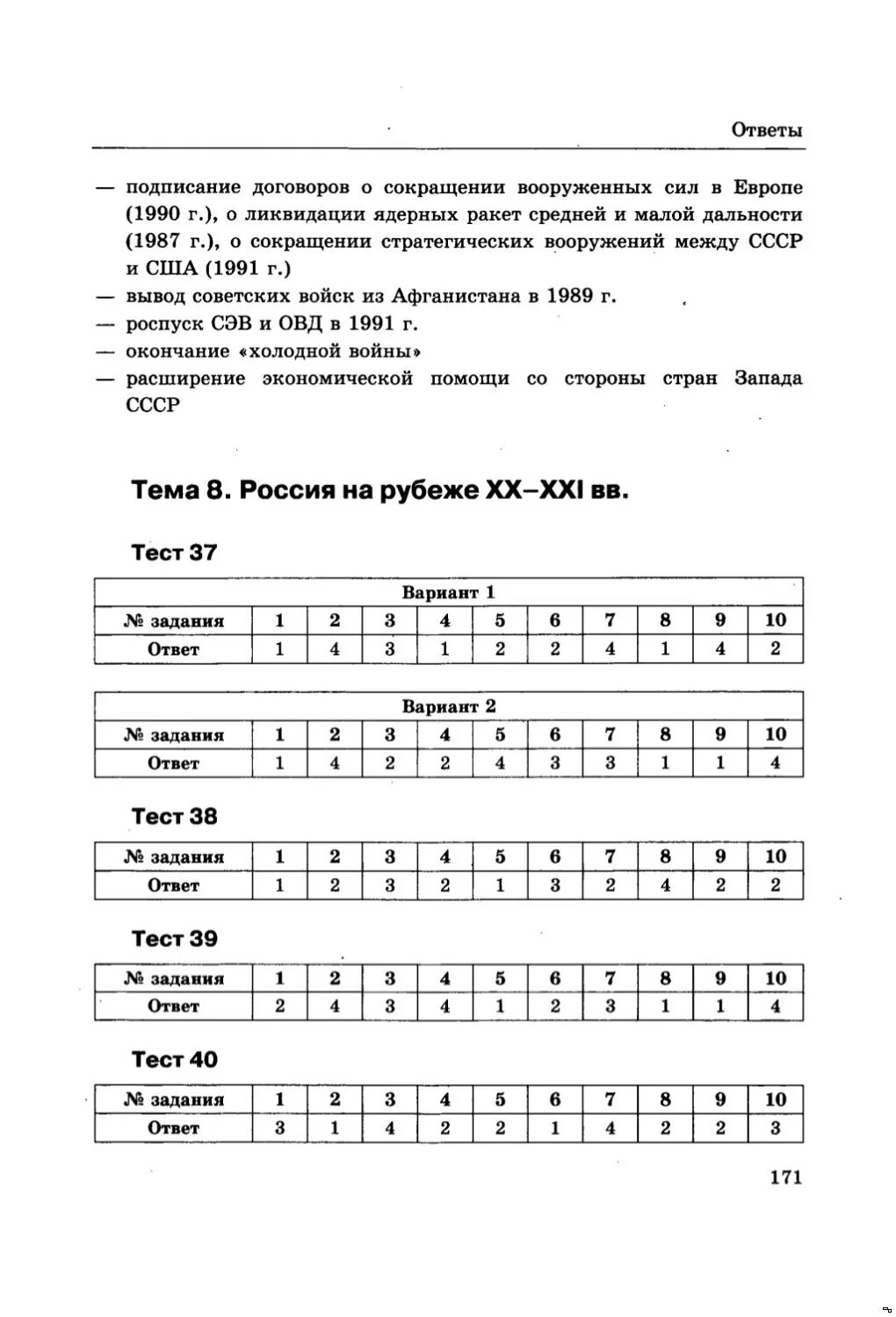 Ответы

— подписание договоров о сокращении вооруженных сил в Европе (1990 г.), о ликвидации ядерных ракет средней и малой дальности (1987 г.), о сокращении стратегических вооружений между СССР и США (1991 г.)
— вывод советских войск из Афганистана в 1989 г.
— роспуск СЭВ и ОВД в 1991 г.
— окончание «холодной войны»
— расширение экономической помощи со стороны стран Запада СССР

Тема 8. Россия на рубеже XX–XXI вв.

Тест 37

Вариант 1

| № задания | 1 | 2 | 3 | 4 | 5 | 6 | 7 | 8 | 9 | 10 |
|---|---|---|---|---|---|---|---|---|---|---|
| Ответ | 1 | 4 | 3 | 1 | 2 | 2 | 4 | 1 | 4 | 2 |

Вариант 2

| № задания | 1 | 2 | 3 | 4 | 5 | 6 | 7 | 8 | 9 | 10 |
|---|---|---|---|---|---|---|---|---|---|---|
| Ответ | 1 | 4 | 2 | 2 | 4 | 3 | 3 | 1 | 1 | 4 |

Тест 38

| № задания | 1 | 2 | 3 | 4 | 5 | 6 | 7 | 8 | 9 | 10 |
|---|---|---|---|---|---|---|---|---|---|---|
| Ответ | 1 | 2 | 3 | 2 | 1 | 3 | 2 | 4 | 2 | 2 |

Тест 39

| № задания | 1 | 2 | 3 | 4 | 5 | 6 | 7 | 8 | 9 | 10 |
|---|---|---|---|---|---|---|---|---|---|---|
| Ответ | 2 | 4 | 3 | 4 | 1 | 2 | 3 | 1 | 1 | 4 |

Тест 40

| № задания | 1 | 2 | 3 | 4 | 5 | 6 | 7 | 8 | 9 | 10 |
|---|---|---|---|---|---|---|---|---|---|---|
| Ответ | 3 | 1 | 4 | 2 | 2 | 1 | 4 | 2 | 2 | 3 |

171